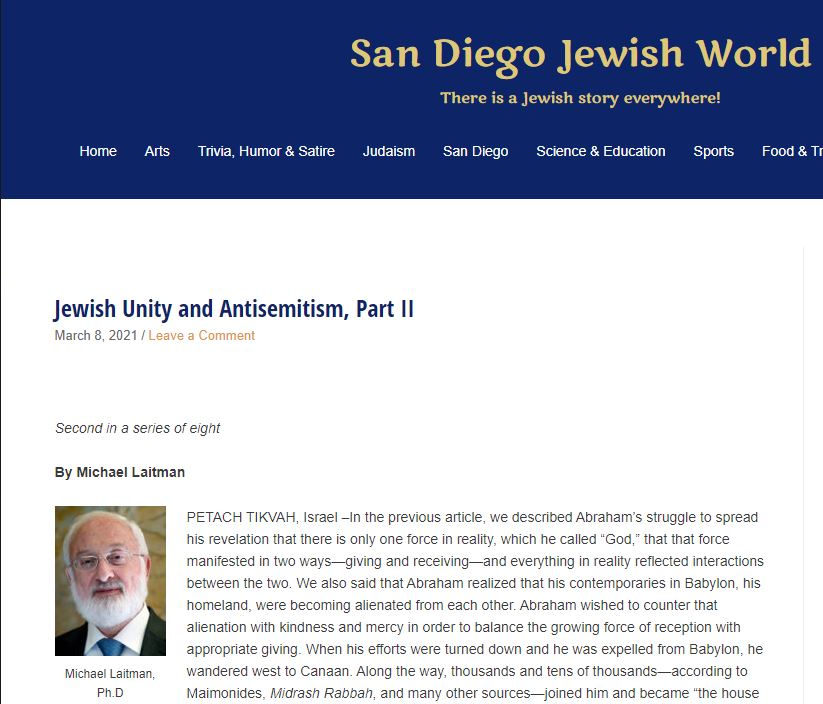 San Diego Jewish World

There is a Jewish story everywhere!

Home Arts Trivia, Humor & Satire Judaism San Diego Science & Education Sports Food & Tr

Jewish Unity and Antisemitism, Part II

March 8, 2021 / Leave a Comment

Second in a series of eight

By Michael Laitman

Michael Laitman, Ph.D

PETACH TIKVAH, Israel –In the previous article, we described Abraham's struggle to spread his revelation that there is only one force in reality, which he called "God," that that force manifested in two ways—giving and receiving—and everything in reality reflected interactions between the two. We also said that Abraham realized that his contemporaries in Babylon, his homeland, were becoming alienated from each other. Abraham wished to counter that alienation with kindness and mercy in order to balance the growing force of reception with appropriate giving. When his efforts were turned down and he was expelled from Babylon, he wandered west to Canaan. Along the way, thousands and tens of thousands—according to Maimonides, Midrash Rabbah, and many other sources—joined him and became "the house